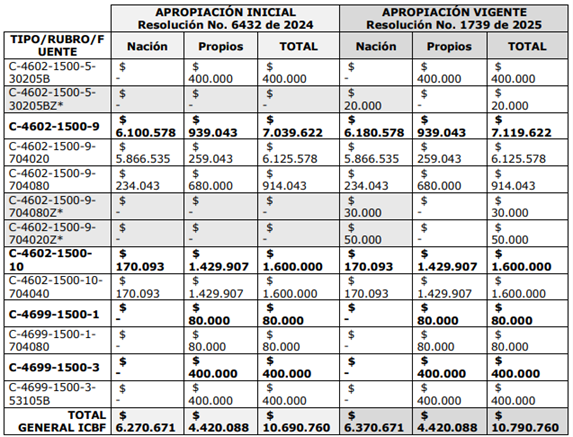 |  | APROPIACIÓN INICIAL Resolución No. 6432 de 2024 |  |  | APROPIACIÓN VIGENTE Resolución No. 1739 de 2025 |  |  |
|---|---|---|---|---|---|---|
| TIPO/RUBRO/FUENTE | Nación | Propios | TOTAL | Nación | Propios | TOTAL |
| C-4602-1500-5-30205B | $ - | $ 400.000 | $ 400.000 | $ - | $ 400.000 | $ 400.000 |
| C-4602-1500-5-30205BZ* | $ - | $ - | $ - | $ 20.000 | $ - | $ 20.000 |
| C-4602-1500-9 | $ 6.100.578 | $ 939.043 | $ 7.039.622 | $ 6.180.578 | $ 939.043 | $ 7.119.622 |
| C-4602-1500-9-704020 | $ 5.866.535 | $ 259.043 | $ 6.125.578 | $ 5.866.535 | $ 259.043 | $ 6.125.578 |
| C-4602-1500-9-704080 | $ 234.043 | $ 680.000 | $ 914.043 | $ 234.043 | $ 680.000 | $ 914.043 |
| C-4602-1500-9-704080Z* | $ - | $ - | $ - | $ 30.000 | $ - | $ 30.000 |
| C-4602-1500-9-704020Z* | $ - | $ - | $ - | $ 50.000 | $ - | $ 50.000 |
| C-4602-1500-10 | $ 170.093 | $ 1.429.907 | $ 1.600.000 | $ 170.093 | $ 1.429.907 | $ 1.600.000 |
| C-4602-1500-10-704040 | $ 170.093 | $ 1.429.907 | $ 1.600.000 | $ 170.093 | $ 1.429.907 | $ 1.600.000 |
| C-4699-1500-1 | $ - | $ 80.000 | $ 80.000 | $ - | $ 80.000 | $ 80.000 |
| C-4699-1500-1-704080 | $ - | $ 80.000 | $ 80.000 | $ - | $ 80.000 | $ 80.000 |
| C-4699-1500-3 | $ - | $ 400.000 | $ 400.000 | $ - | $ 400.000 | $ 400.000 |
| C-4699-1500-3-53105B | $ - | $ 400.000 | $ 400.000 | $ - | $ 400.000 | $ 400.000 |
| TOTAL GENERAL ICBF | $ 6.270.671 | $ 4.420.088 | $ 10.690.760 | $ 6.370.671 | $ 4.420.088 | $ 10.790.760 |